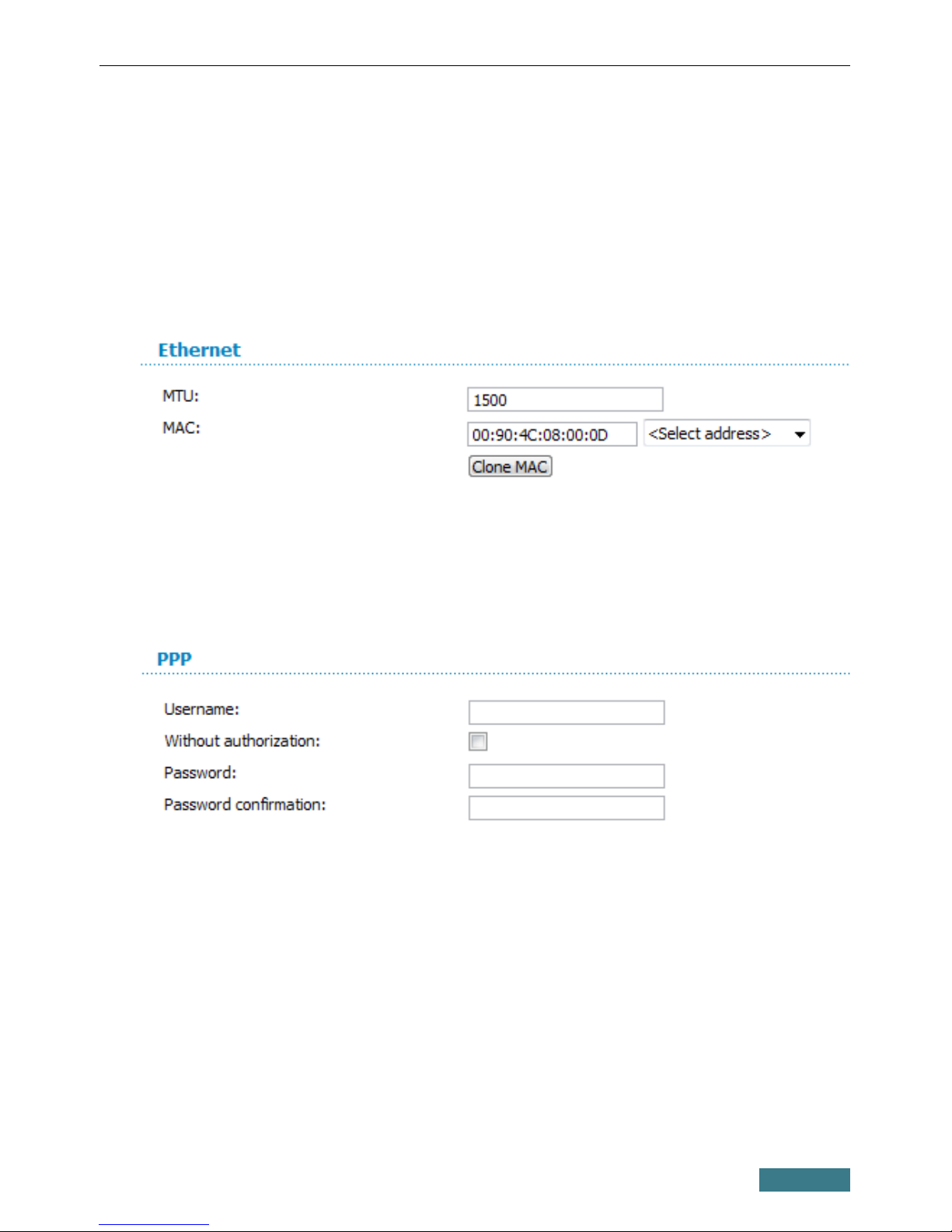 Ethernet

MTU: 1500

MAC: 00:90:4C:08:00:0D <Select address>

Clone MAC

PPP

Username:

Without authorization:

Password:

Password confirmation: